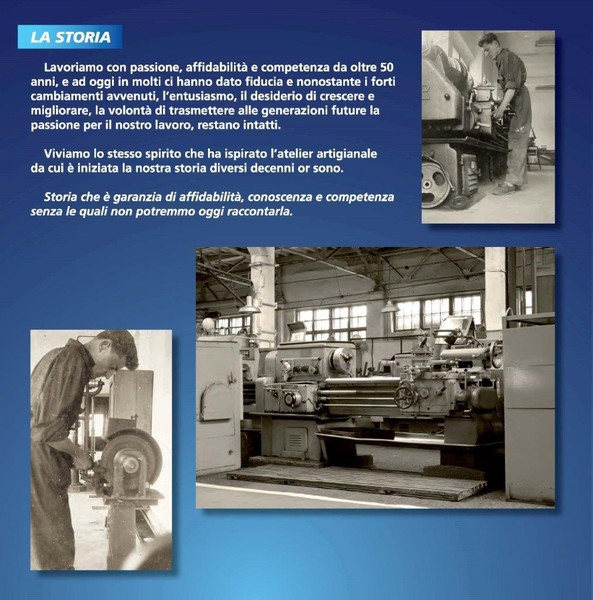 LA STORIA

Lavoriamo con passione, affidabilità e competenza da oltre 50 anni, e ad oggi in molti ci hanno dato fiducia e nonostante i forti cambiamenti avvenuti, l'entusiasmo, il desiderio di crescere e migliorare, la volontà di trasmettere alle generazioni future la passione per il nostro lavoro, restano intatti.

Viviamo lo stesso spirito che ha ispirato l'atelier artigianale da cui è iniziata la nostra storia diversi decenni or sono.

Storia che è garanzia di affidabilità, conoscenza e competenza senza le quali non potremmo oggi raccontarla.